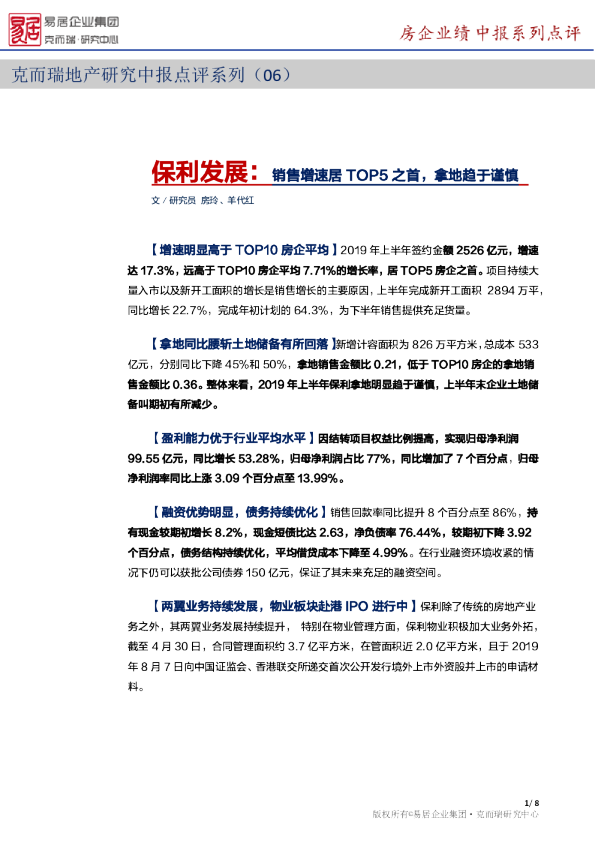 易居企业集团
克而瑞·研究中心

房企业绩中报系列点评

克而瑞地产研究中报点评系列（06）

保利发展：销售增速居 TOP5 之首，拿地趋于谨慎

文 / 研究员 房玲、羊代红

【增速明显高于 TOP10 房企平均】2019 年上半年签约金额 2526 亿元，增速达 17.3%，远高于 TOP10 房企平均 7.71%的增长率，居 TOP5 房企之首。项目持续大量入市以及新开工面积的增长是销售增长的主要原因，上半年完成新开工面积 2894 万平，同比增长 22.7%，完成年初计划的 64.3%，为下半年销售提供充足货量。

【拿地同比腰斩土地储备有所回落】新增计容面积为 826 万平方米，总成本 533 亿元，分别同比下降 45%和 50%，拿地销售金额比 0.21，低于 TOP10 房企的拿地销售金额比 0.36。整体来看，2019 年上半年保利拿地明显趋于谨慎，上半年末企业土地储备叫期初有所减少。

【盈利能力优于行业平均水平】因结转项目权益比例提高，实现归母净利润 99.55 亿元，同比增长 53.28%，归母净利润占比 77%，同比增加了 7 个百分点，归母净利润率同比上涨 3.09 个百分点至 13.99%。

【融资优势明显，债务持续优化】销售回款率同比提升 8 个百分点至 86%，持有现金较期初增长 8.2%，现金短债比达 2.63，净负债率 76.44%，较期初下降 3.92 个百分点，债务结构持续优化，平均借贷成本下降至 4.99%。在行业融资环境收紧的情况下仍可以获批公司债券 150 亿元，保证了其未来充足的融资空间。

【两翼业务持续发展，物业板块赴港 IPO 进行中】保利除了传统的房地产业务之外，其两翼业务发展持续提升， 特别在物业管理方面，保利物业积极加大业务外拓，截至 4 月 30 日，合同管理面积约 3.7 亿平方米，在管面积近 2.0 亿平方米，且于 2019 年 8 月 7 日向中国证监会、香港联交所递交首次公开发行境外上市外资股并上市的申请材料。

1 / 8
版权所有©易居企业集团·克而瑞研究中心